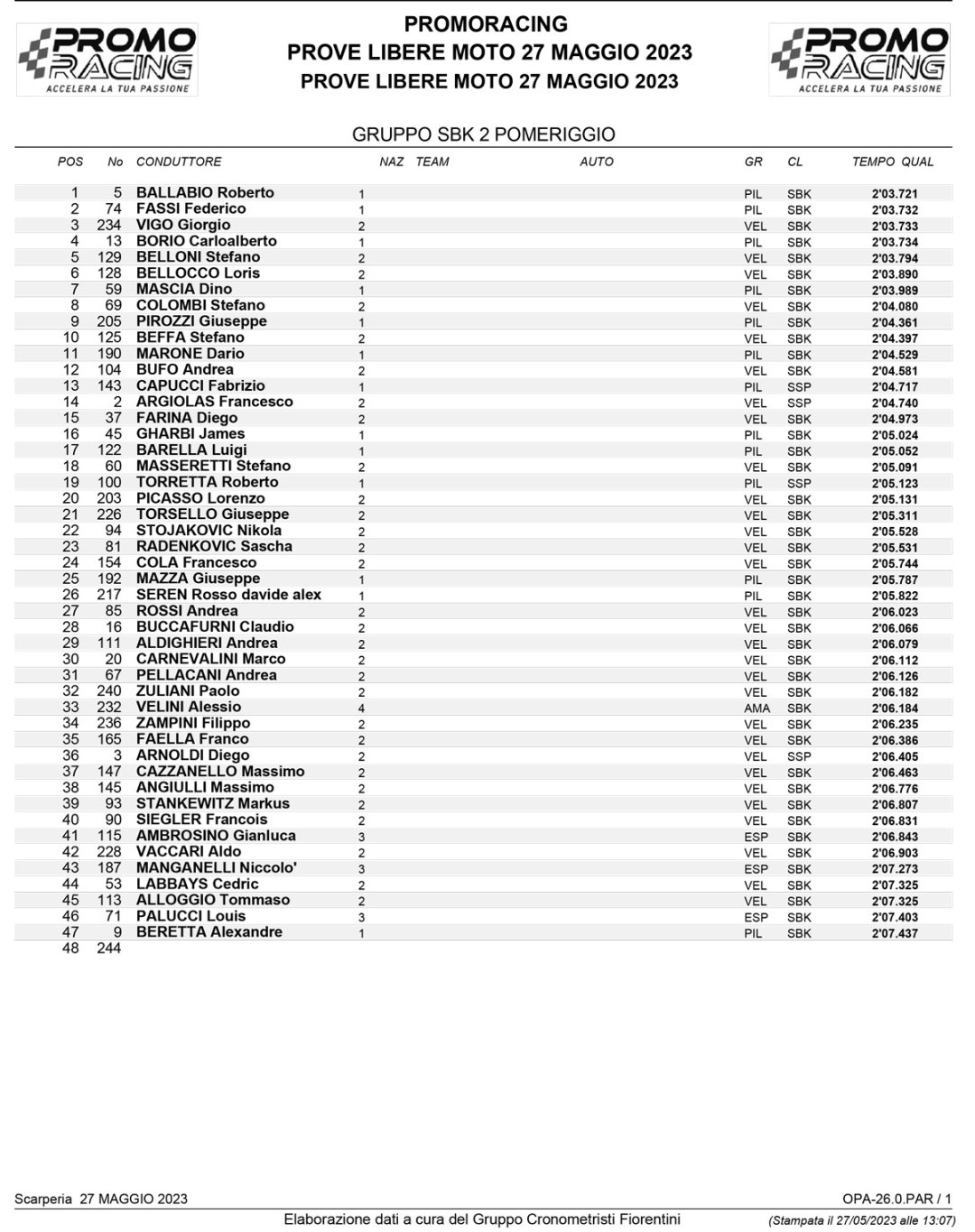 PROMO RACING
ACCELERA LA TUA PASSIONE

PROMORACING
PROVE LIBERE MOTO 27 MAGGIO 2023
PROVE LIBERE MOTO 27 MAGGIO 2023

PROMO RACING
ACCELERA LA TUA PASSIONE

GRUPPO SBK 2 POMERIGGIO

| POS | No | CONDUTTORE | NAZ | TEAM | AUTO | GR | CL | TEMPO QUAL |
|---|---|---|---|---|---|---|---|---|
| 1 | 5 | BALLABIO Roberto | 1 | | | PIL | SBK | 2'03.721 |
| 2 | 74 | FASSI Federico | 1 | | | PIL | SBK | 2'03.732 |
| 3 | 234 | VIGO Giorgio | 2 | | | VEL | SBK | 2'03.733 |
| 4 | 13 | BORIO Carloalberto | 1 | | | PIL | SBK | 2'03.734 |
| 5 | 129 | BELLONI Stefano | 2 | | | VEL | SBK | 2'03.794 |
| 6 | 128 | BELLOCCO Loris | 2 | | | VEL | SBK | 2'03.890 |
| 7 | 59 | MASCIA Dino | 1 | | | PIL | SBK | 2'03.989 |
| 8 | 69 | COLOMBI Stefano | 2 | | | VEL | SBK | 2'04.080 |
| 9 | 205 | PIROZZI Giuseppe | 1 | | | PIL | SBK | 2'04.361 |
| 10 | 125 | BEFFA Stefano | 2 | | | VEL | SBK | 2'04.397 |
| 11 | 190 | MARONE Dario | 1 | | | PIL | SBK | 2'04.529 |
| 12 | 104 | BUFO Andrea | 2 | | | VEL | SBK | 2'04.581 |
| 13 | 143 | CAPUCCI Fabrizio | 1 | | | PIL | SSP | 2'04.717 |
| 14 | 2 | ARGIOLAS Francesco | 2 | | | VEL | SSP | 2'04.740 |
| 15 | 37 | FARINA Diego | 2 | | | VEL | SBK | 2'04.973 |
| 16 | 45 | GHARBI James | 1 | | | PIL | SBK | 2'05.024 |
| 17 | 122 | BARELLA Luigi | 1 | | | PIL | SBK | 2'05.052 |
| 18 | 60 | MASSERETTI Stefano | 2 | | | VEL | SBK | 2'05.091 |
| 19 | 100 | TORRETTA Roberto | 1 | | | PIL | SSP | 2'05.123 |
| 20 | 203 | PICASSO Lorenzo | 2 | | | VEL | SBK | 2'05.131 |
| 21 | 226 | TORSELLO Giuseppe | 2 | | | VEL | SBK | 2'05.311 |
| 22 | 94 | STOJAKOVIC Nikola | 2 | | | VEL | SBK | 2'05.528 |
| 23 | 81 | RADENKOVIC Sascha | 2 | | | VEL | SBK | 2'05.531 |
| 24 | 154 | COLA Francesco | 2 | | | VEL | SBK | 2'05.744 |
| 25 | 192 | MAZZA Giuseppe | 1 | | | PIL | SBK | 2'05.787 |
| 26 | 217 | SEREN Rosso davide alex | 1 | | | PIL | SBK | 2'05.822 |
| 27 | 85 | ROSSI Andrea | 2 | | | VEL | SBK | 2'06.023 |
| 28 | 16 | BUCCAFURNI Claudio | 2 | | | VEL | SBK | 2'06.066 |
| 29 | 111 | ALDIGHIERI Andrea | 2 | | | VEL | SBK | 2'06.079 |
| 30 | 20 | CARNEVALINI Marco | 2 | | | VEL | SBK | 2'06.112 |
| 31 | 67 | PELLACANI Andrea | 2 | | | VEL | SBK | 2'06.126 |
| 32 | 240 | ZULIANI Paolo | 2 | | | VEL | SBK | 2'06.182 |
| 33 | 232 | VELINI Alessio | 4 | | | AMA | SBK | 2'06.184 |
| 34 | 236 | ZAMPINI Filippo | 2 | | | VEL | SBK | 2'06.235 |
| 35 | 165 | FAELLA Franco | 2 | | | VEL | SBK | 2'06.386 |
| 36 | 3 | ARNOLDI Diego | 2 | | | VEL | SSP | 2'06.405 |
| 37 | 147 | CAZZANELLO Massimo | 2 | | | VEL | SBK | 2'06.463 |
| 38 | 145 | ANGIULLI Massimo | 2 | | | VEL | SBK | 2'06.776 |
| 39 | 93 | STANKEWITZ Markus | 2 | | | VEL | SBK | 2'06.807 |
| 40 | 90 | SIEGLER Francois | 2 | | | VEL | SBK | 2'06.831 |
| 41 | 115 | AMBROSINO Gianluca | 3 | | | ESP | SBK | 2'06.843 |
| 42 | 228 | VACCARI Aldo | 2 | | | VEL | SBK | 2'06.903 |
| 43 | 187 | MANGANELLI Niccolo' | 3 | | | ESP | SBK | 2'07.273 |
| 44 | 53 | LABBAYS Cedric | 2 | | | VEL | SBK | 2'07.325 |
| 45 | 113 | ALLOGGIO Tommaso | 2 | | | VEL | SBK | 2'07.325 |
| 46 | 71 | PALUCCI Louis | 3 | | | ESP | SBK | 2'07.403 |
| 47 | 9 | BERETTA Alexandre | 1 | | | PIL | SBK | 2'07.437 |
| 48 | 244 | | | | | | | |

Scarperia 27 MAGGIO 2023

OPA-26.0.PAR / 1

Elaborazione dati a cura del Gruppo Cronometristi Fiorentini

(Stampata il 27/05/2023 alle 13:07)